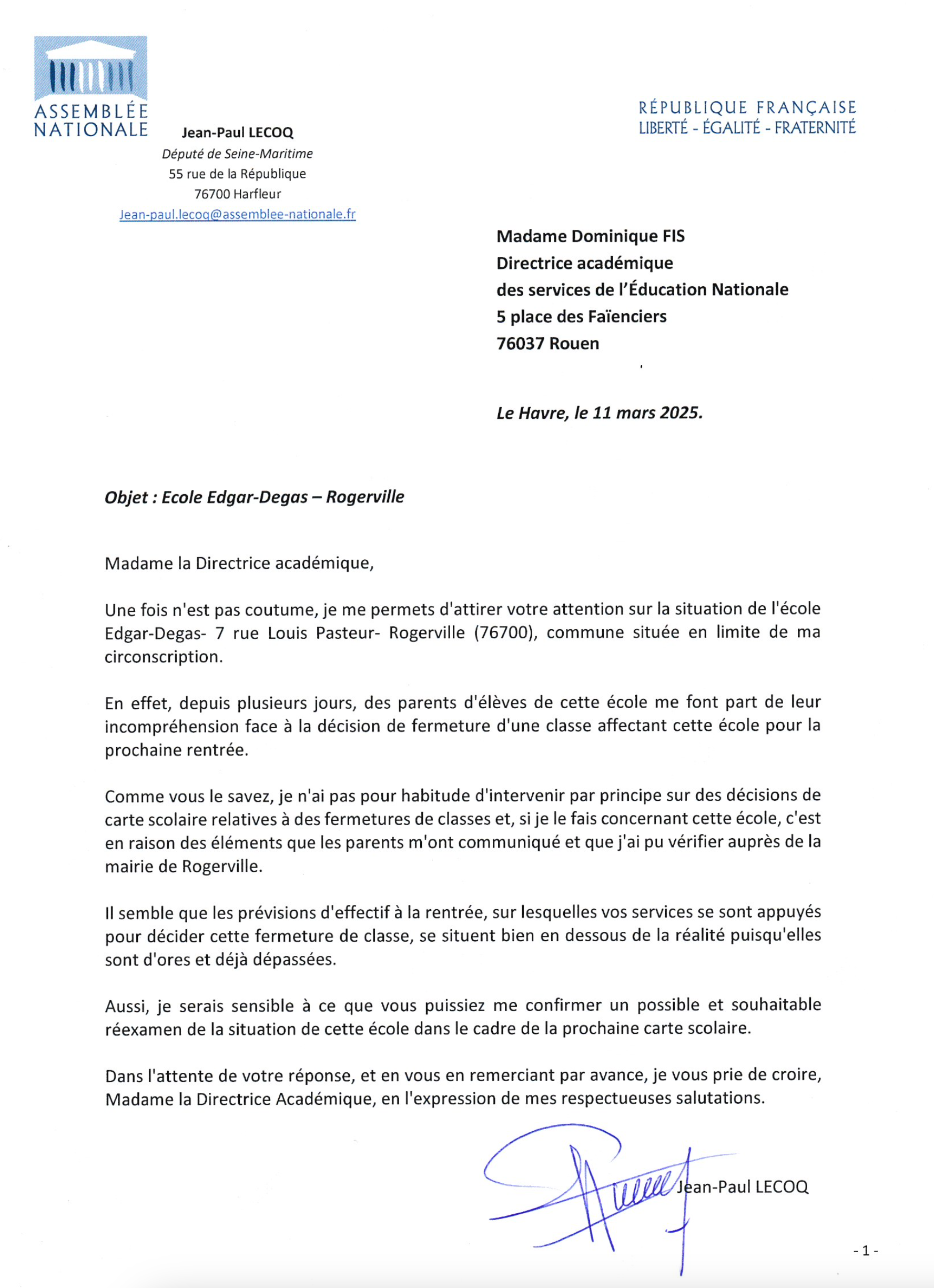 ASSEMBLÉE NATIONALE

RÉPUBLIQUE FRANÇAISE
LIBERTÉ - ÉGALITÉ - FRATERNITÉ

Jean-Paul LECOQ
Député de Seine-Maritime
55 rue de la République
76700 Harfleur
Jean-paul.lecoq@assemblee-nationale.fr

Madame Dominique FIS
Directrice académique
des services de l'Éducation Nationale
5 place des Faïenciers
76037 Rouen

Le Havre, le 11 mars 2025.

Objet : Ecole Edgar-Degas – Rogerville

Madame la Directrice académique,

Une fois n'est pas coutume, je me permets d'attirer votre attention sur la situation de l'école Edgar-Degas- 7 rue Louis Pasteur- Rogerville (76700), commune située en limite de ma circonscription.

En effet, depuis plusieurs jours, des parents d'élèves de cette école me font part de leur incompréhension face à la décision de fermeture d'une classe affectant cette école pour la prochaine rentrée.

Comme vous le savez, je n'ai pas pour habitude d'intervenir par principe sur des décisions de carte scolaire relatives à des fermetures de classes et, si je le fais concernant cette école, c'est en raison des éléments que les parents m'ont communiqué et que j'ai pu vérifier auprès de la mairie de Rogerville.

Il semble que les prévisions d'effectif à la rentrée, sur lesquelles vos services se sont appuyés pour décider cette fermeture de classe, se situent bien en dessous de la réalité puisqu'elles sont d'ores et déjà dépassées.

Aussi, je serais sensible à ce que vous puissiez me confirmer un possible et souhaitable réexamen de la situation de cette école dans le cadre de la prochaine carte scolaire.

Dans l'attente de votre réponse, et en vous en remerciant par avance, je vous prie de croire, Madame la Directrice Académique, en l'expression de mes respectueuses salutations.

Jean-Paul LECOQ

- 1 -